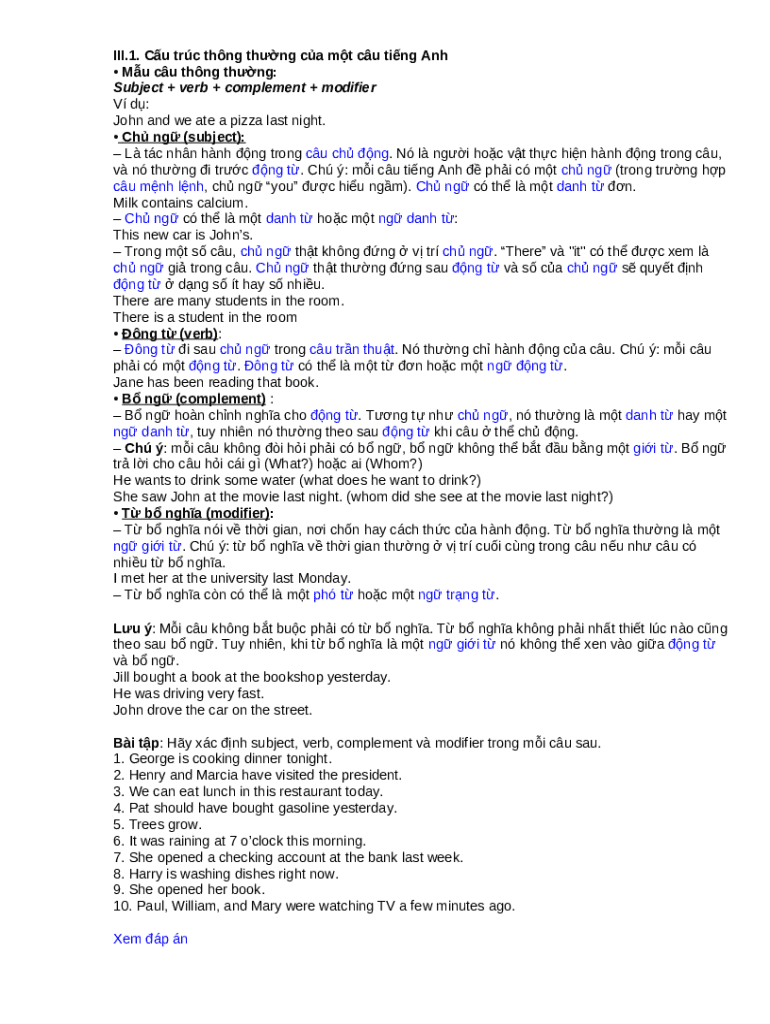 III.1. Cấu trúc thông thường của một câu tiếng Anh
• Mẫu câu thông thường:
Subject + verb + complement + modifier
Ví dụ:
John and we ate a pizza last night.
• Chủ ngữ (subject):
– Là tác nhân hành động trong câu chủ động. Nó là người hoặc vật thực hiện hành động trong câu, và nó thường đi trước động từ. Chú ý: mỗi câu tiếng Anh đề phải có một chủ ngữ (trong trường hợp câu mệnh lệnh, chủ ngữ "you" được hiểu ngầm). Chủ ngữ có thể là một danh từ đơn.
Milk contains calcium.
– Chủ ngữ có thể là một danh từ hoặc một ngữ danh từ:
This new car is John's.
– Trong một số câu, chủ ngữ thật không đứng ở vị trí chủ ngữ. "There" và "it" có thể được xem là chủ ngữ giả trong câu. Chủ ngữ thật thường đứng sau động từ và số của chủ ngữ sẽ quyết định động từ ở dạng số ít hay số nhiều.
There are many students in the room.
There is a student in the room
• Động từ (verb):
– Động từ đi sau chủ ngữ trong câu trần thuật. Nó thường chỉ hành động của câu. Chú ý: mỗi câu phải có một động từ. Động từ có thể là một từ đơn hoặc một ngữ động từ.
Jane has been reading that book.
• Bổ ngữ (complement) :
– Bổ ngữ hoàn chỉnh nghĩa cho động từ. Tương tự như chủ ngữ, nó thường là một danh từ hay một ngữ danh từ, tuy nhiên nó thường theo sau động từ khi câu ở thể chủ động.
– Chú ý: mỗi câu không đòi hỏi phải có bổ ngữ, bổ ngữ không thể bắt đầu bằng một giới từ. Bổ ngữ trả lời cho câu hỏi cái gì (What?) hoặc ai (Whom?)
He wants to drink some water (what does he want to drink?)
She saw John at the movie last night. (whom did she see at the movie last night?)
• Từ bổ nghĩa (modifier):
– Từ bổ nghĩa nói về thời gian, nơi chốn hay cách thức của hành động. Từ bổ nghĩa thường là một ngữ giới từ. Chú ý: từ bổ nghĩa về thời gian thường ở vị trí cuối cùng trong câu nếu như câu có nhiều từ bổ nghĩa.
I met her at the university last Monday.
– Từ bổ nghĩa còn có thể là một phó từ hoặc một ngữ trạng từ.

Lưu ý: Mỗi câu không bắt buộc phải có từ bổ nghĩa. Từ bổ nghĩa không phải nhất thiết lúc nào cũng theo sau bổ ngữ. Tuy nhiên, khi từ bổ nghĩa là một ngữ giới từ nó không thể xen vào giữa động từ và bổ ngữ.
Jill bought a book at the bookshop yesterday.
He was driving very fast.
John drove the car on the street.

Bài tập: Hãy xác định subject, verb, complement và modifier trong mỗi câu sau.
1. George is cooking dinner tonight.
2. Henry and Marcia have visited the president.
3. We can eat lunch in this restaurant today.
4. Pat should have bought gasoline yesterday.
5. Trees grow.
6. It was raining at 7 o'clock this morning.
7. She opened a checking account at the bank last week.
8. Harry is washing dishes right now.
9. She opened her book.
10. Paul, William, and Mary were watching TV a few minutes ago.

Xem đáp án